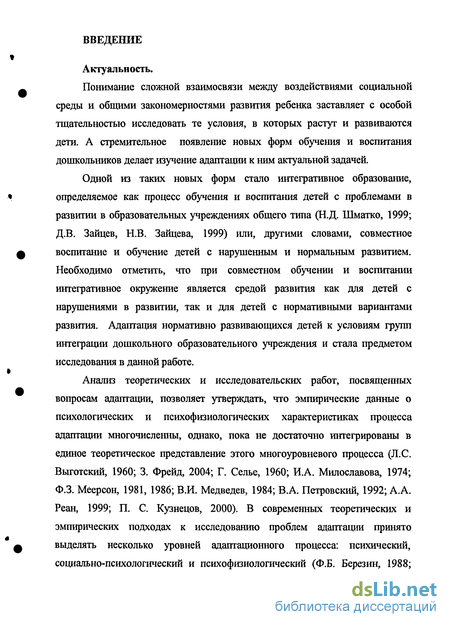 ВВЕДЕНИЕ

Актуальность.

Понимание сложной взаимосвязи между воздействиями социальной среды и общими закономерностями развития ребенка заставляет с особой тщательностью исследовать те условия, в которых растут и развиваются дети. А стремительное появление новых форм обучения и воспитания дошкольников делает изучение адаптации к ним актуальной задачей.

Одной из таких новых форм стало интегративное образование, определяемое как процесс обучения и воспитания детей с проблемами в развитии в образовательных учреждениях общего типа (Н.Д. Шматко, 1999; Д.В. Зайцев, Н.В. Зайцева, 1999) или, другими словами, совместное воспитание и обучение детей с нарушенным и нормальным развитием. Необходимо отметить, что при совместном обучении и воспитании интегративное окружение является средой развития как для детей с нарушениями в развитии, так и для детей с нормативными вариантами развития. Адаптация нормативно развивающихся детей к условиям групп интеграции дошкольного образовательного учреждения и стала предметом исследования в данной работе.

Анализ теоретических и исследовательских работ, посвященных вопросам адаптации, позволяет утверждать, что эмпирические данные о психологических и психофизиологических характеристиках процесса адаптации многочисленны, однако, пока не достаточно интегрированы в единое теоретическое представление этого многоуровневого процесса (Л.С. Выготский, 1960; З. Фрейд, 2004; Г. Селье, 1960; И.А. Милославова, 1974; Ф.З. Меерсон, 1981, 1986; В.И. Медведев, 1984; В.А. Петровский, 1992; А.А. Реан, 1999; П. С. Кузнецов, 2000). В современных теоретических и эмпирических подходах к исследованию проблем адаптации принято выделять несколько уровней адаптационного процесса: психический, социально-психологический и психофизиологический (Ф.Б. Березин, 1988;

dsLib.net
библиотека диссертаций